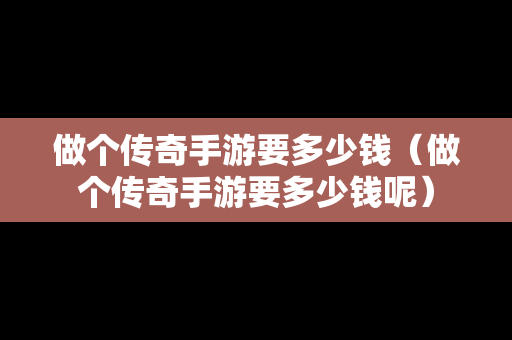 做个传奇手游要多少钱（做个传奇手游要多少钱呢）